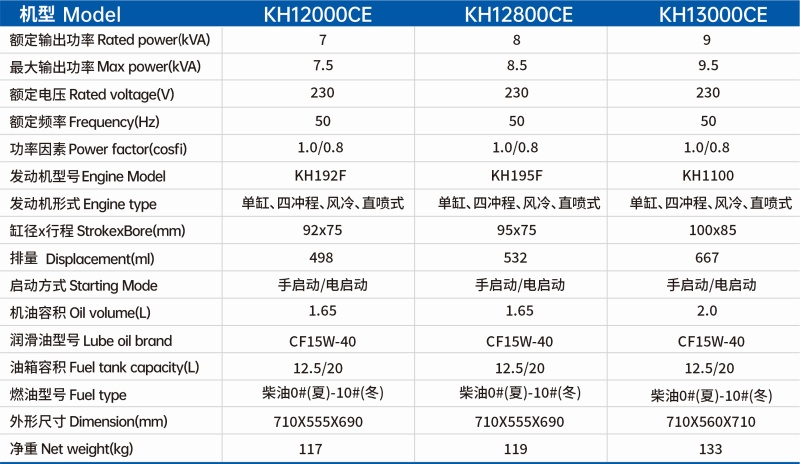 | 机型 Model | KH12000CE | KH12800CE | KH13000CE |
|---|---|---|---|
| 额定输出功率 Rated power(kVA) | 7 | 8 | 9 |
| 最大输出功率 Max power(kVA) | 7.5 | 8.5 | 9.5 |
| 额定电压 Rated voltage(V) | 230 | 230 | 230 |
| 额定频率 Frequency(Hz) | 50 | 50 | 50 |
| 功率因素 Power factor(cosfi) | 1.0/0.8 | 1.0/0.8 | 1.0/0.8 |
| 发动机型号 Engine Model | KH192F | KH195F | KH1100 |
| 发动机形式 Engine type | 单缸、四冲程、风冷、直喷式 | 单缸、四冲程、风冷、直喷式 | 单缸、四冲程、风冷、直喷式 |
| 缸径x行程 StrokexBore(mm) | 92x75 | 95x75 | 100x85 |
| 排量 Displacement(ml) | 498 | 532 | 667 |
| 启动方式 Starting Mode | 手启动/电启动 | 手启动/电启动 | 手启动/电启动 |
| 机油容积 Oil volume(L) | 1.65 | 1.65 | 2.0 |
| 润滑油型号 Lube oil brand | CF15W-40 | CF15W-40 | CF15W-40 |
| 油箱容积 Fuel tank capacity(L) | 12.5/20 | 12.5/20 | 12.5/20 |
| 燃油型号 Fuel type | 柴油0#(夏)-10#(冬) | 柴油0#(夏)-10#(冬) | 柴油0#(夏)-10#(冬) |
| 外形尺寸 Dimension(mm) | 710X555X690 | 710X555X690 | 710X560X710 |
| 净重 Net weight(kg) | 117 | 119 | 133 |